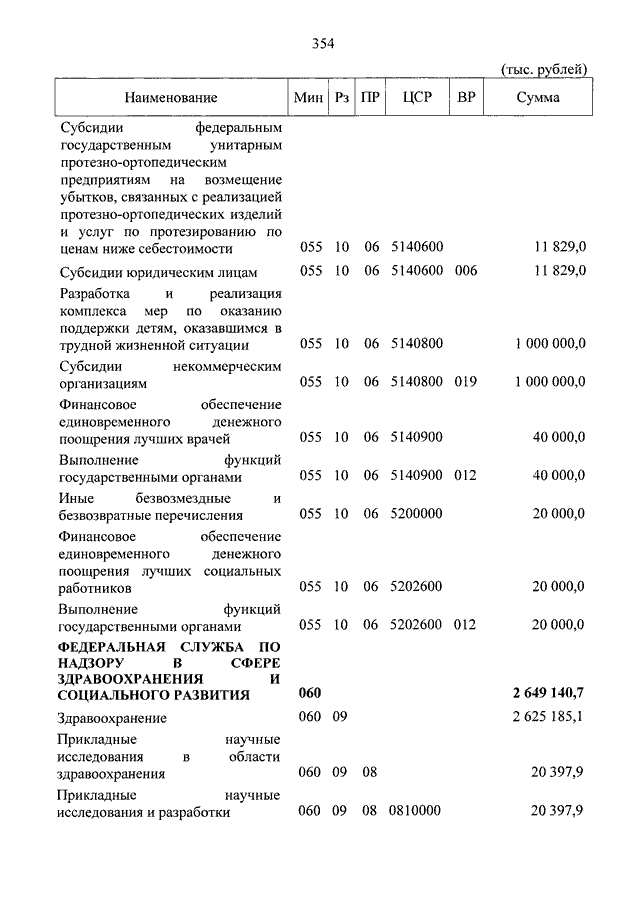 354

(тыс. рублей)

| Наименование | Мин | Рз | ПР | ЦСР | ВР | Сумма |
|---|---|---|---|---|---|---|
| Субсидии федеральным государственным унитарным протезно-ортопедическим предприятиям на возмещение убытков, связанных с реализацией протезно-ортопедических изделий и услуг по протезированию по ценам ниже себестоимости | 055 | 10 | 06 | 5140600 | | 11 829,0 |
| Субсидии юридическим лицам | 055 | 10 | 06 | 5140600 | 006 | 11 829,0 |
| Разработка и реализация комплекса мер по оказанию поддержки детям, оказавшимся в трудной жизненной ситуации | 055 | 10 | 06 | 5140800 | | 1 000 000,0 |
| Субсидии некоммерческим организациям | 055 | 10 | 06 | 5140800 | 019 | 1 000 000,0 |
| Финансовое обеспечение единовременного денежного поощрения лучших врачей | 055 | 10 | 06 | 5140900 | | 40 000,0 |
| Выполнение функций государственными органами | 055 | 10 | 06 | 5140900 | 012 | 40 000,0 |
| Иные безвозмездные и безвозвратные перечисления | 055 | 10 | 06 | 5200000 | | 20 000,0 |
| Финансовое обеспечение единовременного денежного поощрения лучших социальных работников | 055 | 10 | 06 | 5202600 | | 20 000,0 |
| Выполнение функций государственными органами | 055 | 10 | 06 | 5202600 | 012 | 20 000,0 |
| **ФЕДЕРАЛЬНАЯ СЛУЖБА ПО НАДЗОРУ В СФЕРЕ ЗДРАВООХРАНЕНИЯ И СОЦИАЛЬНОГО РАЗВИТИЯ** | **060** | | | | | **2 649 140,7** |
| Здравоохранение | 060 | 09 | | | | 2 625 185,1 |
| Прикладные научные исследования в области здравоохранения | 060 | 09 | 08 | | | 20 397,9 |
| Прикладные научные исследования и разработки | 060 | 09 | 08 | 0810000 | | 20 397,9 |